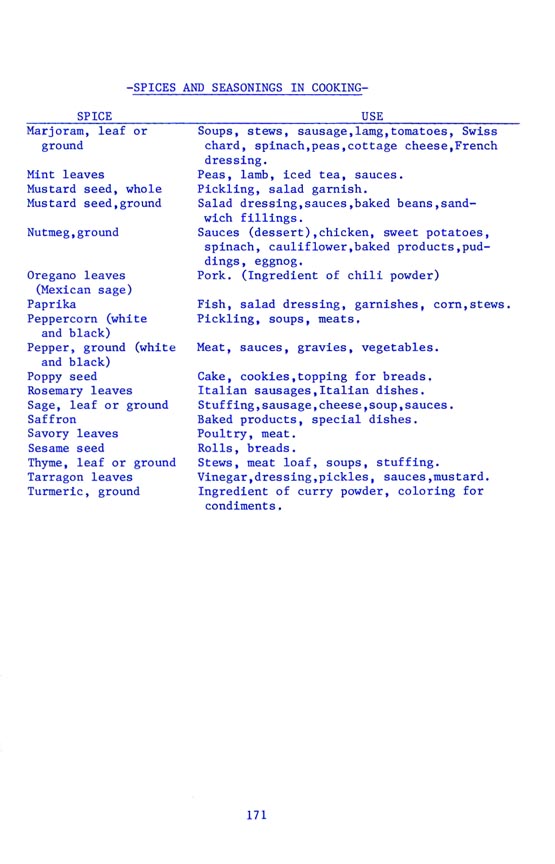 -SPICES AND SEASONINGS IN COOKING-

| SPICE | USE |
|---|---|
| Marjoram, leaf or ground | Soups, stews, sausage,lamg,tomatoes, Swiss chard, spinach,peas,cottage cheese,French dressing. |
| Mint leaves | Peas, lamb, iced tea, sauces. |
| Mustard seed, whole | Pickling, salad garnish. |
| Mustard seed,ground | Salad dressing,sauces,baked beans,sandwich fillings. |
| Nutmeg,ground | Sauces (dessert),chicken, sweet potatoes, spinach, cauliflower,baked products,puddings, eggnog. |
| Oregano leaves (Mexican sage) | Pork. (Ingredient of chili powder) |
| Paprika | Fish, salad dressing, garnishes, corn,stews. |
| Peppercorn (white and black) | Pickling, soups, meats. |
| Pepper, ground (white and black) | Meat, sauces, gravies, vegetables. |
| Poppy seed | Cake, cookies,topping for breads. |
| Rosemary leaves | Italian sausages,Italian dishes. |
| Sage, leaf or ground | Stuffing,sausage,cheese,soup,sauces. |
| Saffron | Baked products, special dishes. |
| Savory leaves | Poultry, meat. |
| Sesame seed | Rolls, breads. |
| Thyme, leaf or ground | Stews, meat loaf, soups, stuffing. |
| Tarragon leaves | Vinegar,dressing,pickles, sauces,mustard. |
| Turmeric, ground | Ingredient of curry powder, coloring for condiments. |

171